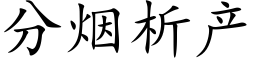 分烟析产